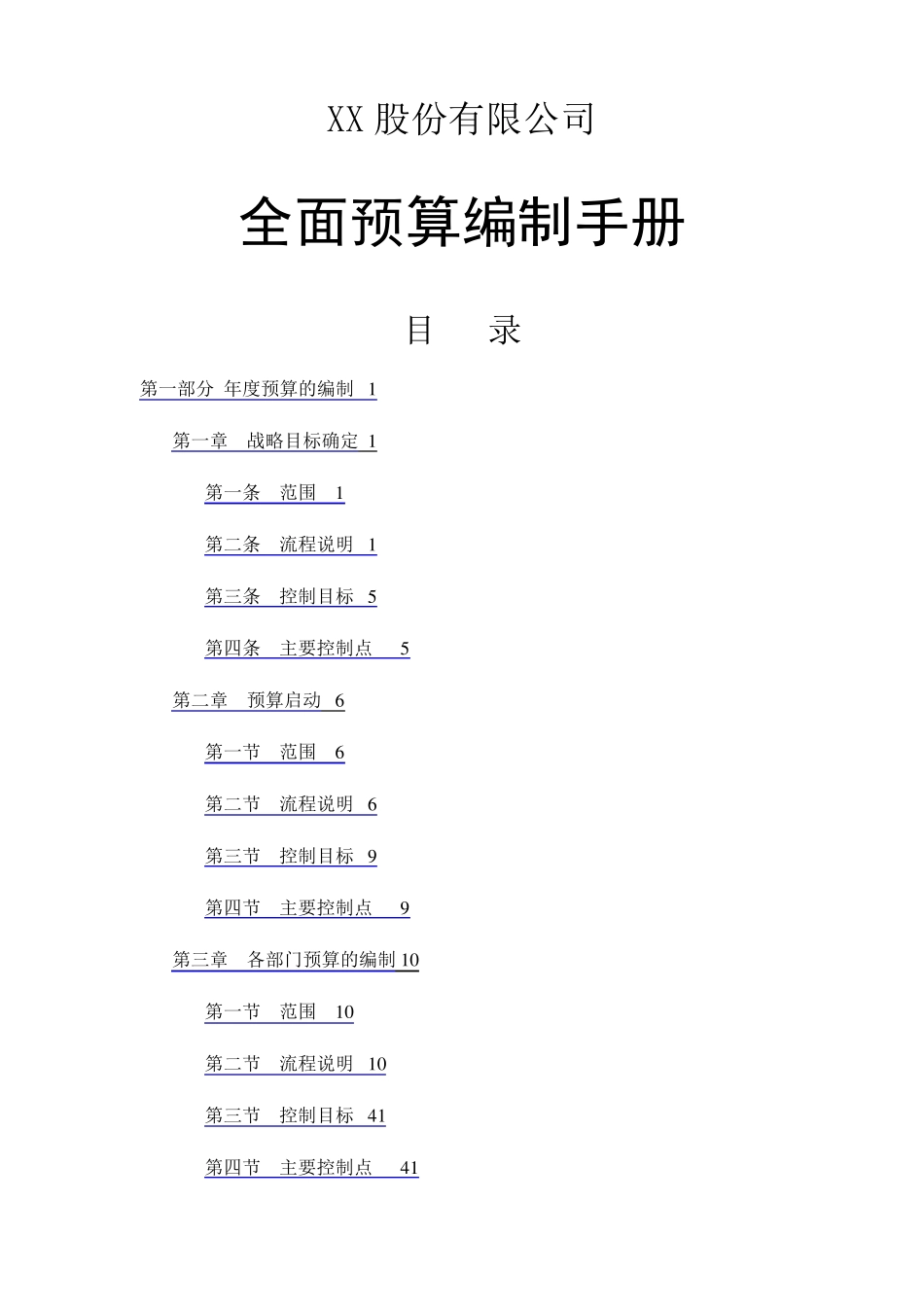 XX 股份有限公司

全面预算编制手册

目 录

第一部分 年度预算的编制 1

第一章 战略目标确定 1

第一条 范围 1

第二条 流程说明 1

第三条 控制目标 5

第四条 主要控制点 5

第二章 预算启动 6

第一节 范围 6

第二节 流程说明 6

第三节 控制目标 9

第四节 主要控制点 9

第三章 各部门预算的编制 10

第一节 范围 10

第二节 流程说明 10

第三节 控制目标 41

第四节 主要控制点 41